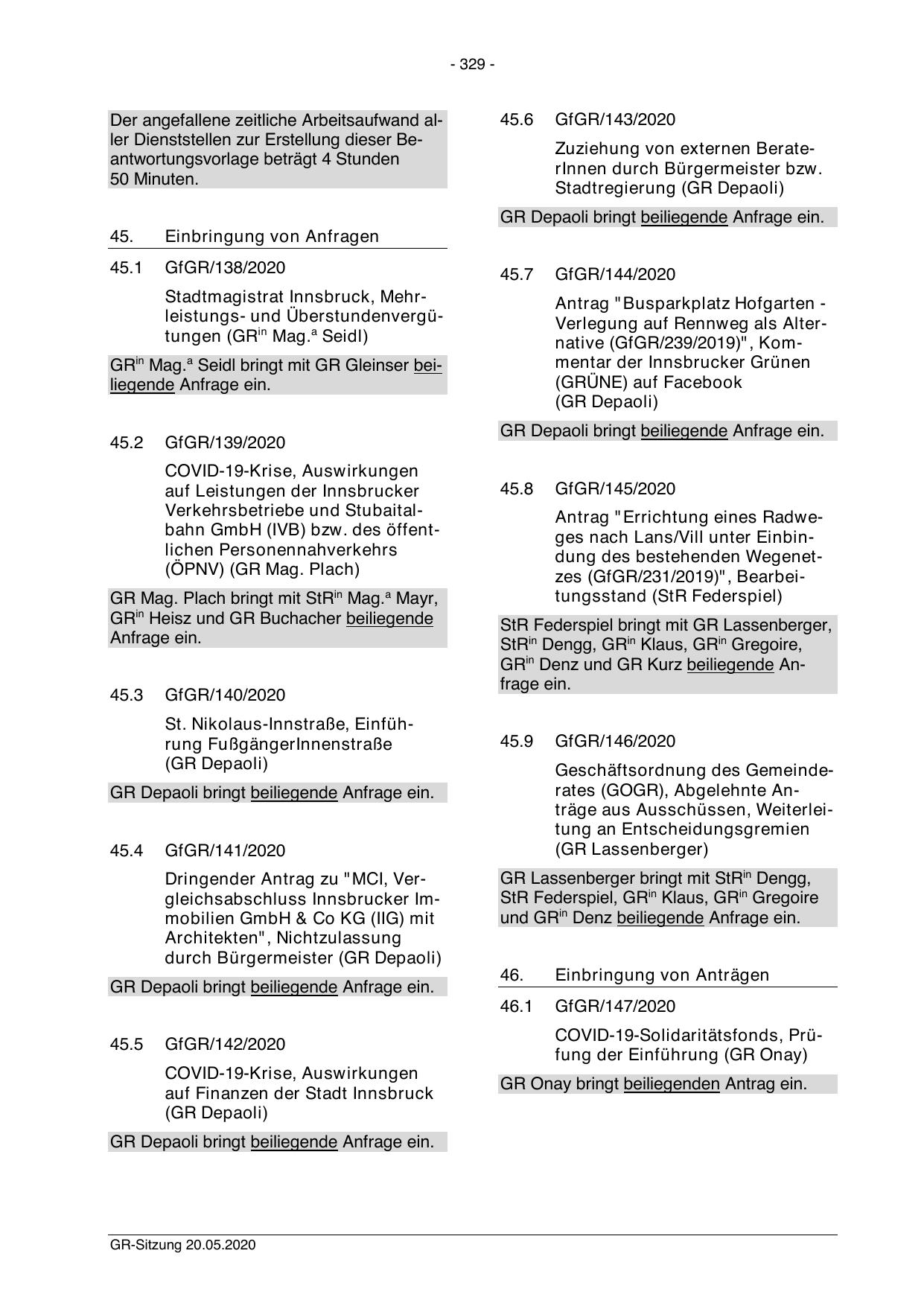 - 329 -

Der angefallene zeitliche Arbeitsaufwand aller Dienststellen zur Erstellung dieser Beantwortungsvorlage beträgt 4 Stunden 50 Minuten.

45. Einbringung von Anfragen

45.1 GfGR/138/2020

Stadtmagistrat Innsbruck, Mehrleistungs- und Überstundenvergütungen (GR$^{in}$ Mag.$^{a}$ Seidl)

GR$^{in}$ Mag.$^{a}$ Seidl bringt mit GR Gleinser beiliegende Anfrage ein.

45.2 GfGR/139/2020

COVID-19-Krise, Auswirkungen auf Leistungen der Innsbrucker Verkehrsbetriebe und Stubaitalbahn GmbH (IVB) bzw. des öffentlichen Personennahverkehrs (ÖPNV) (GR Mag. Plach)

GR Mag. Plach bringt mit StR$^{in}$ Mag.$^{a}$ Mayr, GR$^{in}$ Heisz und GR Buchacher beiliegende Anfrage ein.

45.3 GfGR/140/2020

St. Nikolaus-Innstraße, Einführung FußgängerInnenstraße (GR Depaoli)

GR Depaoli bringt beiliegende Anfrage ein.

45.4 GfGR/141/2020

Dringender Antrag zu "MCI, Vergleichsabschluss Innsbrucker Immobilien GmbH & Co KG (IIG) mit Architekten", Nichtzulassung durch Bürgermeister (GR Depaoli)

GR Depaoli bringt beiliegende Anfrage ein.

45.5 GfGR/142/2020

COVID-19-Krise, Auswirkungen auf Finanzen der Stadt Innsbruck (GR Depaoli)

GR Depaoli bringt beiliegende Anfrage ein.

45.6 GfGR/143/2020

Zuziehung von externen BeraterInnen durch Bürgermeister bzw. Stadtregierung (GR Depaoli)

GR Depaoli bringt beiliegende Anfrage ein.

45.7 GfGR/144/2020

Antrag "Busparkplatz Hofgarten - Verlegung auf Rennweg als Alternative (GfGR/239/2019)", Kommentar der Innsbrucker Grünen (GRÜNE) auf Facebook (GR Depaoli)

GR Depaoli bringt beiliegende Anfrage ein.

45.8 GfGR/145/2020

Antrag "Errichtung eines Radweges nach Lans/Vill unter Einbindung des bestehenden Wegenetzes (GfGR/231/2019)", Bearbeitungsstand (StR Federspiel)

StR Federspiel bringt mit GR Lassenberger, StR$^{in}$ Dengg, GR$^{in}$ Klaus, GR$^{in}$ Gregoire, GR$^{in}$ Denz und GR Kurz beiliegende Anfrage ein.

45.9 GfGR/146/2020

Geschäftsordnung des Gemeinderates (GOGR), Abgelehnte Anträge aus Ausschüssen, Weiterleitung an Entscheidungsgremien (GR Lassenberger)

GR Lassenberger bringt mit StR$^{in}$ Dengg, StR Federspiel, GR$^{in}$ Klaus, GR$^{in}$ Gregoire und GR$^{in}$ Denz beiliegende Anfrage ein.

46. Einbringung von Anträgen

46.1 GfGR/147/2020

COVID-19-Solidaritätsfonds, Prüfung der Einführung (GR Onay)

GR Onay bringt beiliegenden Antrag ein.

GR-Sitzung 20.05.2020